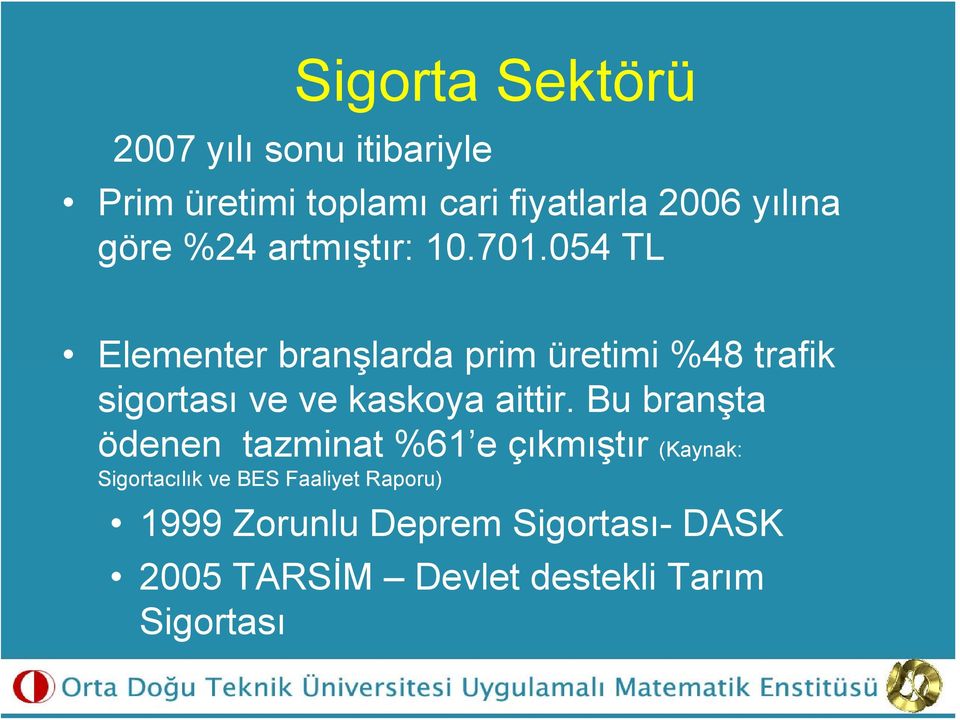 Sigorta Sektörü

2007 yılı sonu itibariyle

• Prim üretimi toplamı cari fiyatlarla 2006 yılına göre %24 artmıştır: 10.701.054 TL

• Elementer branşlarda prim üretimi %48 trafik sigortası ve ve kaskoya aittir. Bu branşta ödenen tazminat %61'e çıkmıştır (Kaynak: Sigortacılık ve BES Faaliyet Raporu)

• 1999 Zorunlu Deprem Sigortası- DASK

• 2005 TARSİM – Devlet destekli Tarım Sigortası

Orta Doğu Teknik Üniversitesi Uygulamalı Matematik Enstitüsü